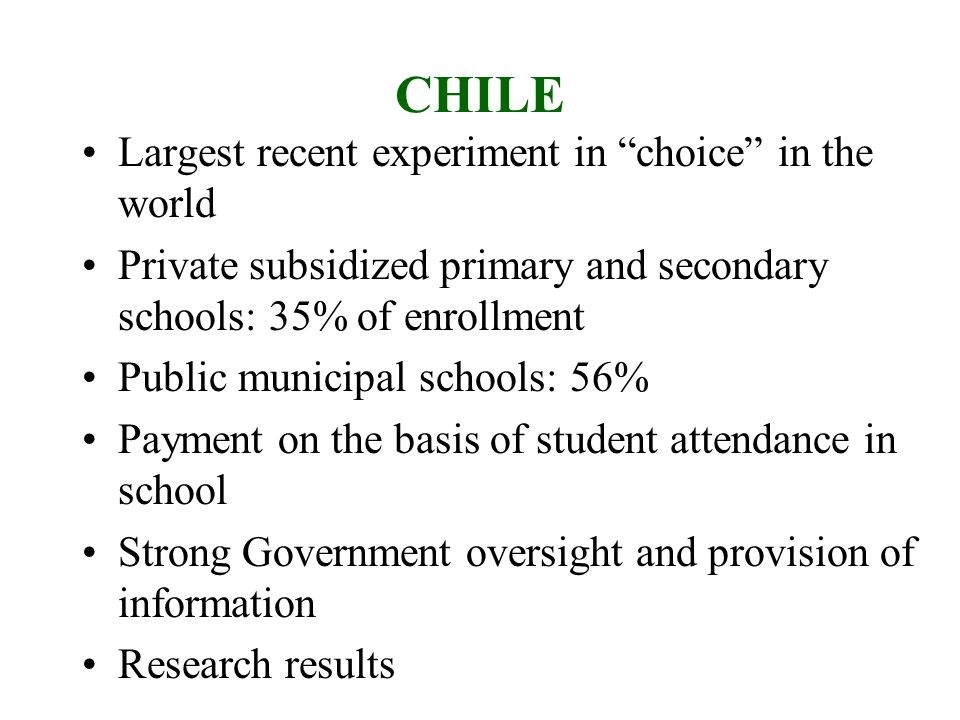 CHILE

• Largest recent experiment in “choice” in the world
• Private subsidized primary and secondary schools: 35% of enrollment
• Public municipal schools: 56%
• Payment on the basis of student attendance in school
• Strong Government oversight and provision of information
• Research results